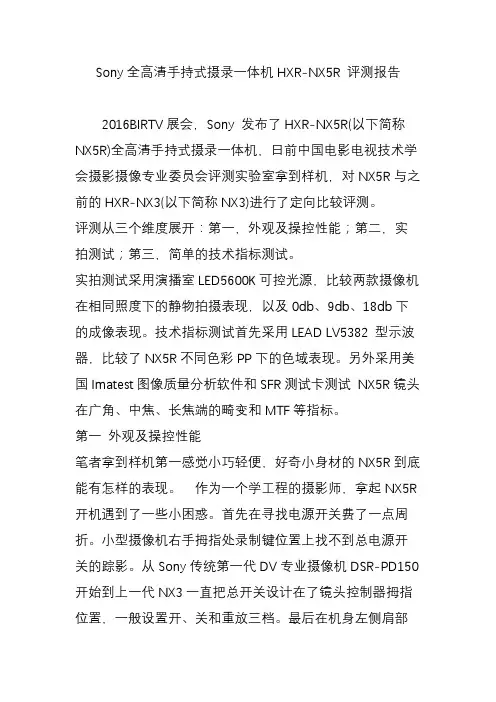 Sony 全高清手持式摄录一体机 HXR-NX5R 评测报告

2016BIRTV 展会，Sony 发布了 HXR-NX5R(以下简称 NX5R)全高清手持式摄录一体机，日前中国电影电视技术学会摄影摄像专业委员会评测实验室拿到样机，对 NX5R 与之前的 HXR-NX3(以下简称 NX3)进行了定向比较评测。

评测从三个维度展开：第一，外观及操控性能；第二，实拍测试；第三，简单的技术指标测试。

实拍测试采用演播室 LED5600K 可控光源，比较两款摄像机在相同照度下的静物拍摄表现，以及 0db、9db、18db 下的成像表现。技术指标测试首先采用 LEAD LV5382 型示波器，比较了 NX5R 不同色彩 PP 下的色域表现。另外采用美国 Imatest 图像质量分析软件和 SFR 测试卡测试 NX5R 镜头在广角、中焦、长焦端的畸变和 MTF 等指标。

第一 外观及操控性能

笔者拿到样机第一感觉小巧轻便，好奇小身材的 NX5R 到底能有怎样的表现。 作为一个学工程的摄影师，拿起 NX5R 开机遇到了一些小困惑。首先在寻找电源开关费了一点周折。小型摄像机右手拇指处录制键位置上找不到总电源开关的踪影。从 Sony 传统第一代 DV 专业摄像机 DSR-PD150 开始到上一代 NX3 一直把总开关设计在了镜头控制器拇指位置，一般设置开、关和重放三档。最后在机身左侧肩部